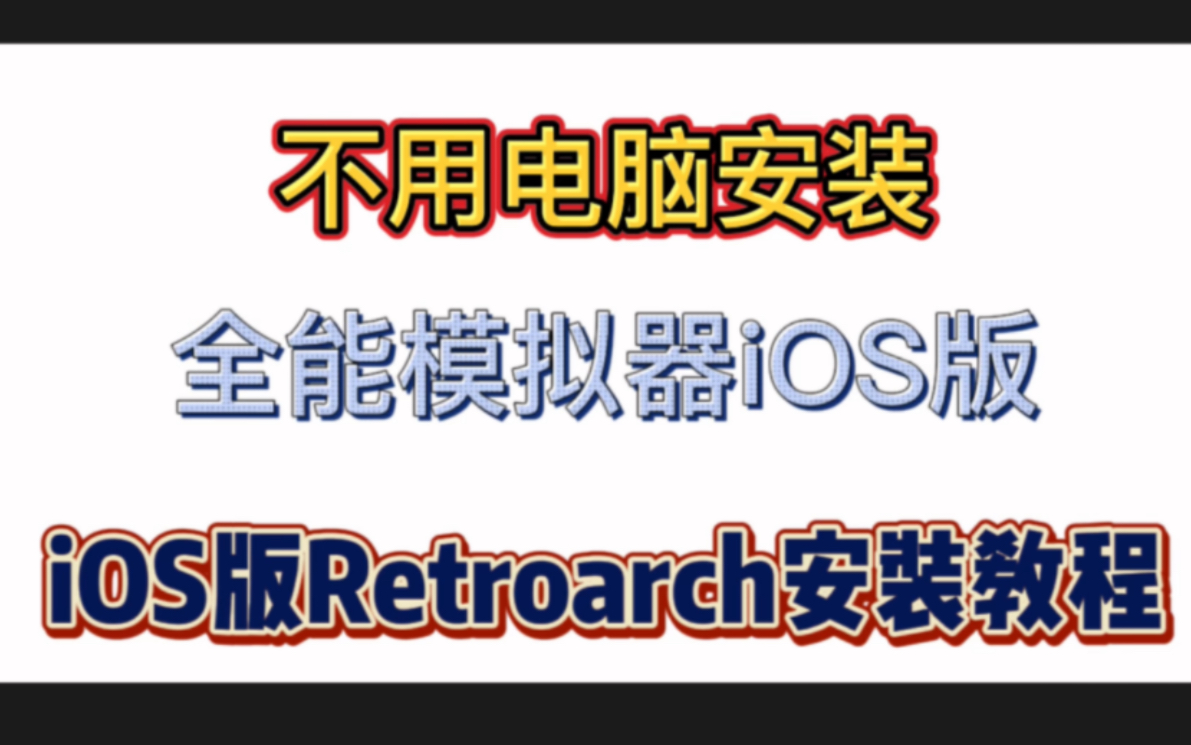 不用电脑安装

全能模拟器iOS版

iOS版Retroarch安装教程